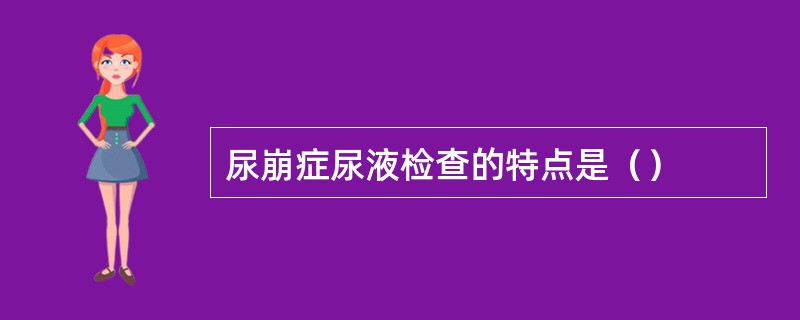 尿崩症尿液检查的特点是（）